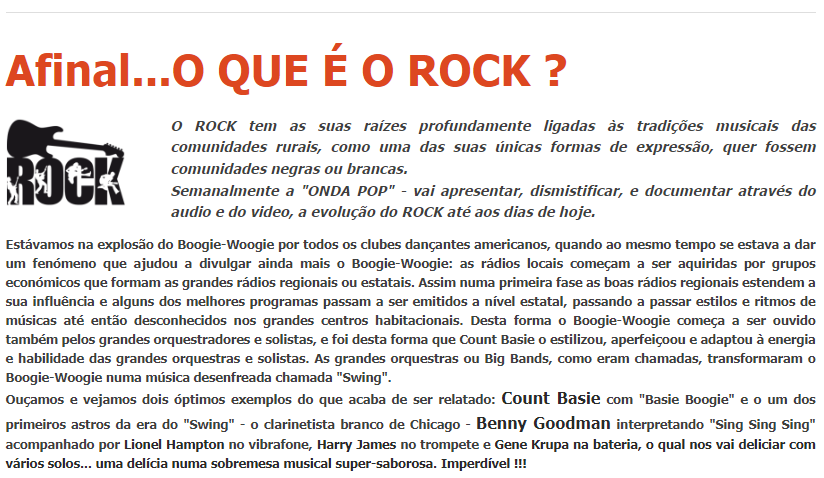 Afinal...O QUE É O ROCK ?

ROCK

O ROCK tem as suas raízes profundamente ligadas às tradições musicais das comunidades rurais, como uma das suas únicas formas de expressão, quer fossem comunidades negras ou brancas.
Semanalmente a "ONDA POP" - vai apresentar, dismistificar, e documentar através do audio e do video, a evolução do ROCK até aos dias de hoje.

Estávamos na explosão do Boogie-Woogie por todos os clubes dançantes americanos, quando ao mesmo tempo se estava a dar um fenómeno que ajudou a divulgar ainda mais o Boogie-Woogie: as rádios locais começam a ser aquiridas por grupos económicos que formam as grandes rádios regionais ou estatais. Assim numa primeira fase as boas rádios regionais estendem a sua influência e alguns dos melhores programas passam a ser emitidos a nível estatal, passando a passar estilos e ritmos de músicas até então desconhecidos nos grandes centros habitacionais. Desta forma o Boogie-Woogie começa a ser ouvido também pelos grandes orquestradores e solistas, e foi desta forma que Count Basie o estilizou, aperfeiçoou e adaptou à energia e habilidade das grandes orquestras e solistas. As grandes orquestras ou Big Bands, como eram chamadas, transformaram o Boogie-Woogie numa música desenfreada chamada "Swing".
Ouçamos e vejamos dois óptimos exemplos do que acaba de ser relatado: Count Basie com "Basie Boogie" e o um dos primeiros astros da era do "Swing" - o clarinetista branco de Chicago - Benny Goodman interpretando "Sing Sing Sing" acompanhado por Lionel Hampton no vibrafone, Harry James no trompete e Gene Krupa na bateria, o qual nos vai deliciar com vários solos... uma delícia numa sobremesa musical super-saborosa. Imperdível !!!